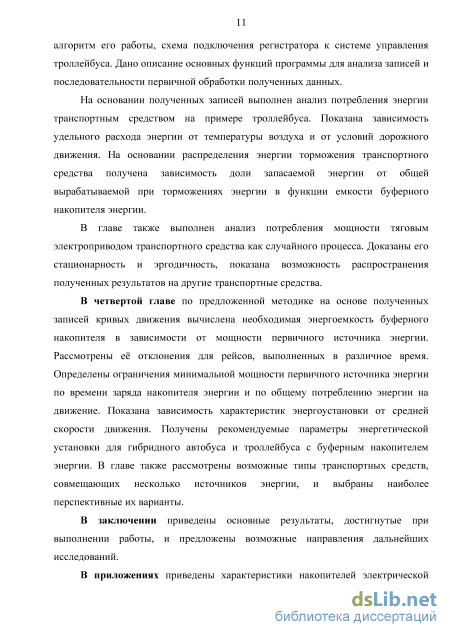 11

алгоритм его работы, схема подключения регистратора к системе управления троллейбуса. Дано описание основных функций программы для анализа записей и последовательности первичной обработки полученных данных.

На основании полученных записей выполнен анализ потребления энергии транспортным средством на примере троллейбуса. Показана зависимость удельного расхода энергии от температуры воздуха и от условий дорожного движения. На основании распределения энергии торможения транспортного средства получена зависимость доли запасаемой энергии от общей вырабатываемой при торможениях энергии в функции емкости буферного накопителя энергии.

В главе также выполнен анализ потребления мощности тяговым электроприводом транспортного средства как случайного процесса. Доказаны его стационарность и эргодичность, показана возможность распространения полученных результатов на другие транспортные средства.

В четвертой главе по предложенной методике на основе полученных записей кривых движения вычислена необходимая энергоемкость буферного накопителя в зависимости от мощности первичного источника энергии. Рассмотрены её отклонения для рейсов, выполненных в различное время. Определены ограничения минимальной мощности первичного источника энергии по времени заряда накопителя энергии и по общему потреблению энергии на движение. Показана зависимость характеристик энергоустановки от средней скорости движения. Получены рекомендуемые параметры энергетической установки для гибридного автобуса и троллейбуса с буферным накопителем энергии. В главе также рассмотрены возможные типы транспортных средств, совмещающих несколько источников энергии, и выбраны наиболее перспективные их варианты.

В заключении приведены основные результаты, достигнутые при выполнении работы, и предложены возможные направления дальнейших исследований.

В приложениях приведены характеристики накопителей электрической

dsLib.net
библиотека диссертаций